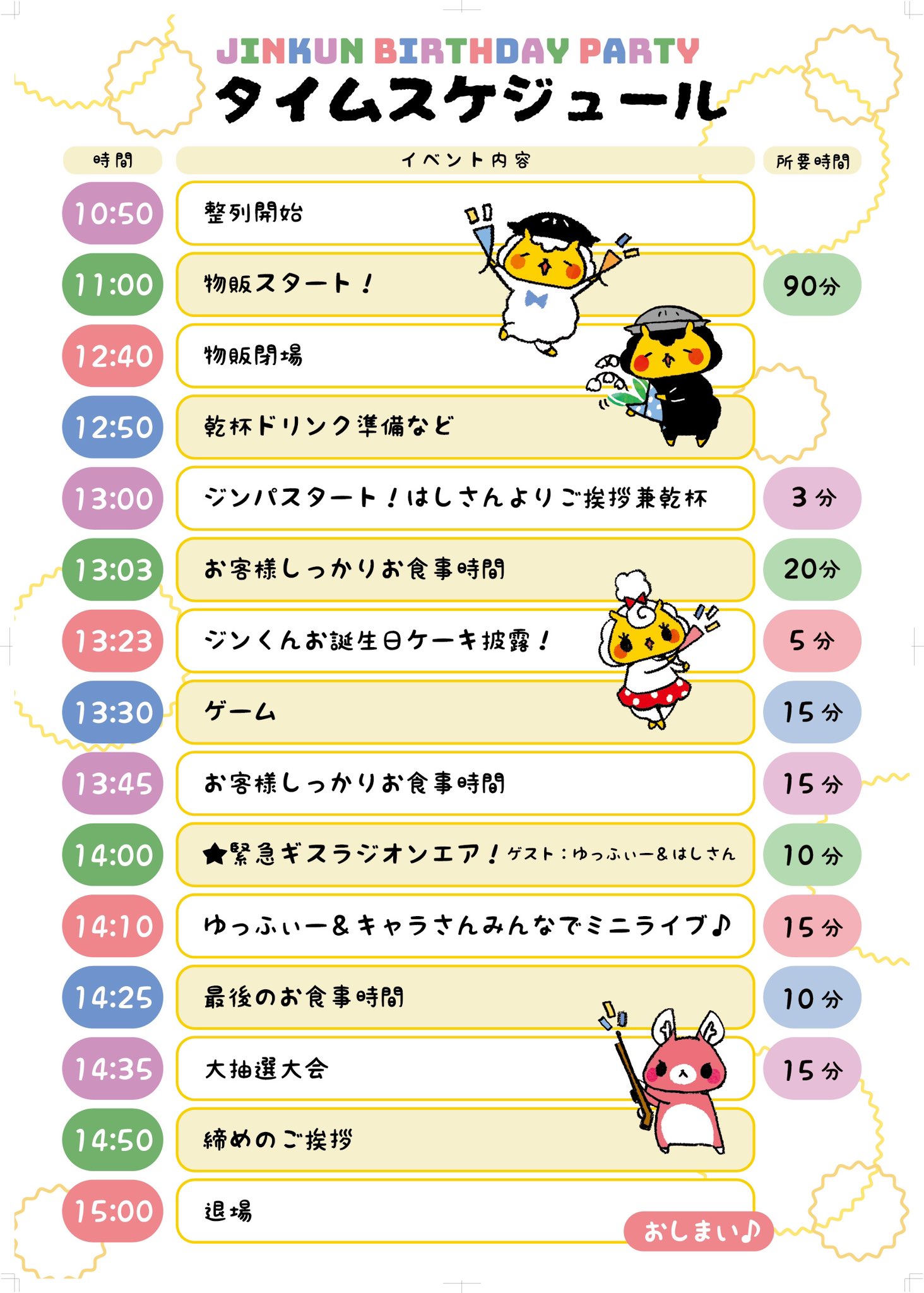 JINKUN BIRTHDAY PARTY
タイムスケジュール

| 時間 | イベント内容 | 所要時間 |
|---|---|---|
| 10:50 | 整列開始 | |
| 11:00 | 物販スタート！ | 90分 |
| 12:40 | 物販閉場 | |
| 12:50 | 乾杯ドリンク準備など | |
| 13:00 | ジンパスタート！はしさんよりご挨拶兼乾杯 | 3分 |
| 13:03 | お客様しっかりお食事時間 | 20分 |
| 13:23 | ジンくんお誕生日ケーキ披露！ | 5分 |
| 13:30 | ゲーム | 15分 |
| 13:45 | お客様しっかりお食事時間 | 15分 |
| 14:00 | ★緊急ギスラジオンエア！ゲスト：ゆっふぃー＆はしさん | 10分 |
| 14:10 | ゆっふぃー＆キャラさんみんなでミニライブ♪ | 15分 |
| 14:25 | 最後のお食事時間 | 10分 |
| 14:35 | 大抽選大会 | 15分 |
| 14:50 | 締めのご挨拶 | |
| 15:00 | 退場 | |

おしまい♪